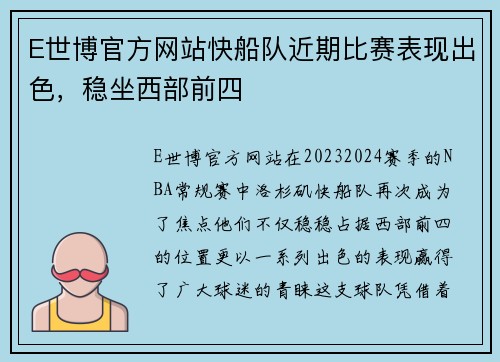 E世博官方网站快船队近期比赛表现出色，稳坐西部前四

E世博官方网站在20232024赛季的NBA常规赛中洛杉矶快船队再次成为了焦点他们不仅稳稳占据西部前四的位置更以一系列出色的表现赢得了广大球迷的青睐这支球队凭借着